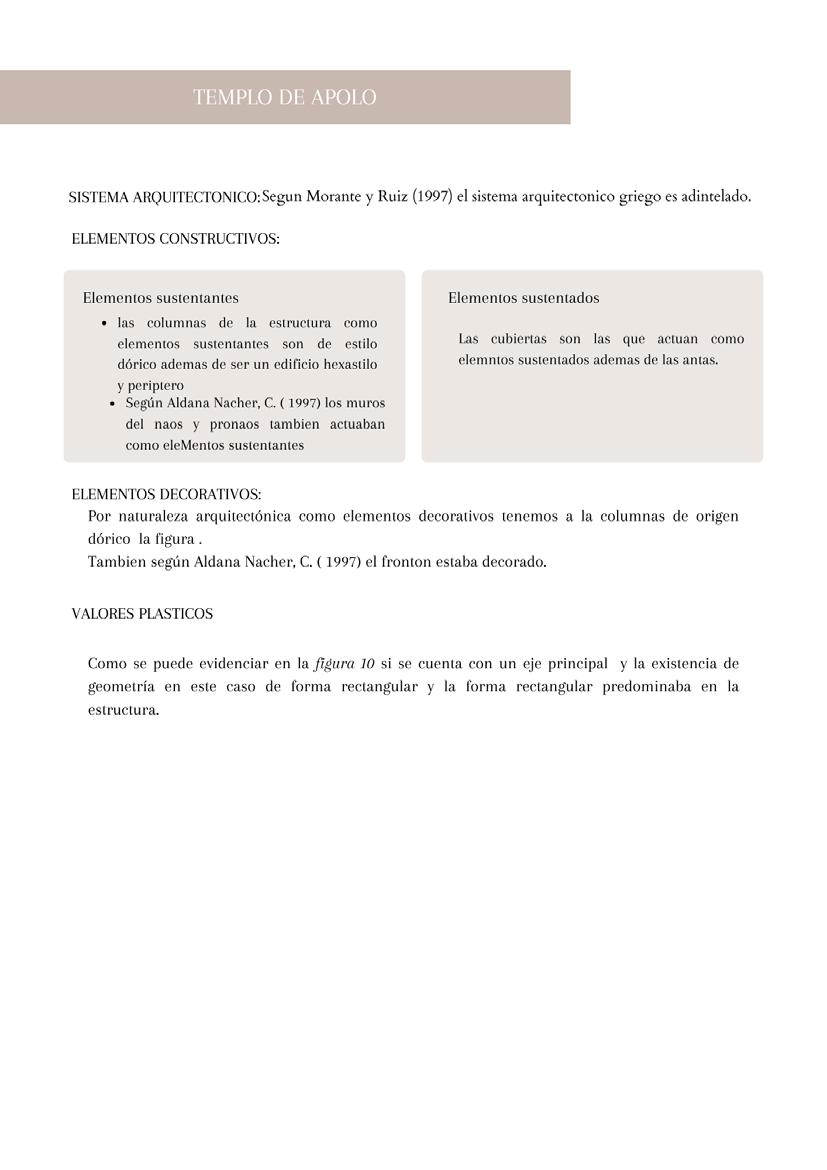 TEMPLO DE APOLO

SISTEMA ARQUITECTONICO: Segun Morante y Ruiz (1997) el sistema arquitectonico griego es adintelado.

ELEMENTOS CONSTRUCTIVOS:

Elementos sustentantes

- las columnas de la estructura como elementos sustentantes son de estilo dórico ademas de ser un edificio hexastilo y periptero
- Según Aldana Nacher, C. ( 1997) los muros del naos y pronaos tambien actuaban como eleMentos sustentantes

Elementos sustentados

Las cubiertas son las que actuan como elemntos sustentados ademas de las antas.

ELEMENTOS DECORATIVOS:

Por naturaleza arquitectónica como elementos decorativos tenemos a la columnas de origen dórico la figura .

Tambien según Aldana Nacher, C. ( 1997) el fronton estaba decorado.

VALORES PLASTICOS

Como se puede evidenciar en la figura 10 si se cuenta con un eje principal y la existencia de geometría en este caso de forma rectangular y la forma rectangular predominaba en la estructura.